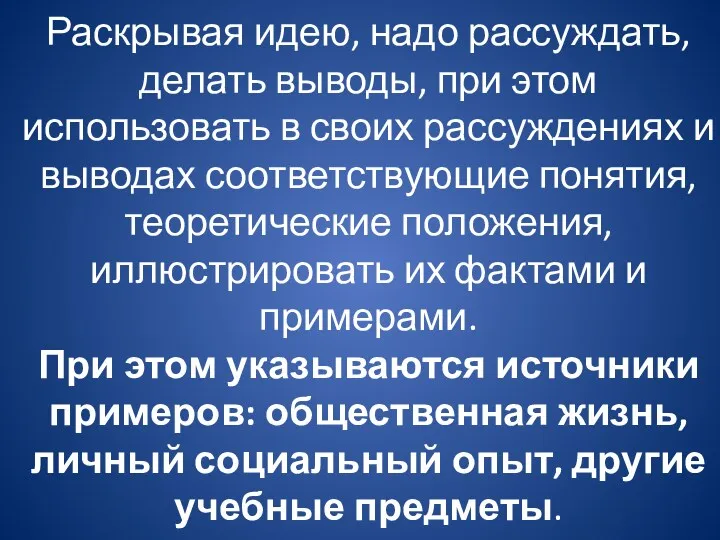 Раскрывая идею, надо рассуждать, делать выводы, при этом использовать в своих рассуждениях и выводах соответствующие понятия, теоретические положения, иллюстрировать их фактами и примерами.

При этом указываются источники примеров: общественная жизнь, личный социальный опыт, другие учебные предметы.